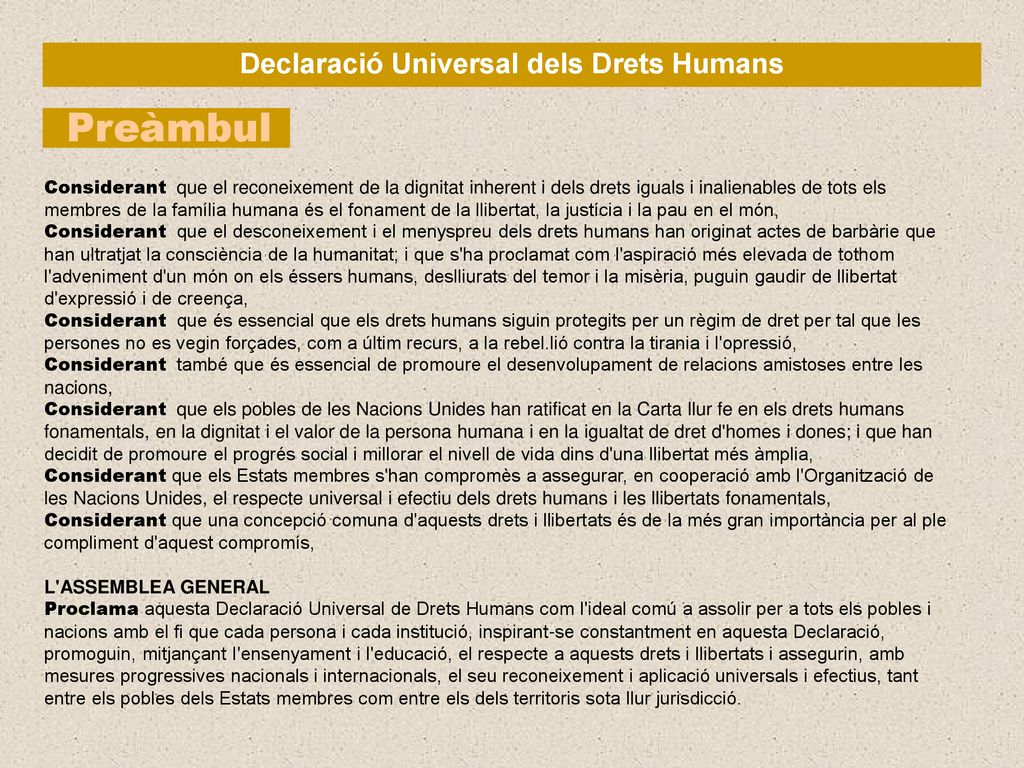 Declaració Universal dels Drets Humans

Preàmbul

Considerant que el reconeixement de la dignitat inherent i dels drets iguals i inalienables de tots els membres de la família humana és el fonament de la llibertat, la justícia i la pau en el món,
Considerant que el desconeixement i el menyspreu dels drets humans han originat actes de barbàrie que han ultratjat la consciència de la humanitat; i que s'ha proclamat com l'aspiració més elevada de tothom l'adveniment d'un món on els éssers humans, deslliurats del temor i la misèria, puguin gaudir de llibertat d'expressió i de creença,
Considerant que és essencial que els drets humans siguin protegits per un règim de dret per tal que les persones no es vegin forçades, com a últim recurs, a la rebel.lió contra la tirania i l'opressió,
Considerant també que és essencial de promoure el desenvolupament de relacions amistoses entre les nacions,
Considerant que els pobles de les Nacions Unides han ratificat en la Carta llur fe en els drets humans fonamentals, en la dignitat i el valor de la persona humana i en la igualtat de dret d'homes i dones; i que han decidit de promoure el progrés social i millorar el nivell de vida dins d'una llibertat més àmplia,
Considerant que els Estats membres s'han compromès a assegurar, en cooperació amb l'Organització de les Nacions Unides, el respecte universal i efectiu dels drets humans i les llibertats fonamentals,
Considerant que una concepció comuna d'aquests drets i llibertats és de la més gran importància per al ple compliment d'aquest compromís,

L'ASSEMBLEA GENERAL
Proclama aquesta Declaració Universal de Drets Humans com l'ideal comú a assolir per a tots els pobles i nacions amb el fi que cada persona i cada institució, inspirant-se constantment en aquesta Declaració, promoguin, mitjançant l'ensenyament i l'educació, el respecte a aquests drets i llibertats i assegurin, amb mesures progressives nacionals i internacionals, el seu reconeixement i aplicació universals i efectius, tant entre els pobles dels Estats membres com entre els dels territoris sota llur jurisdicció.